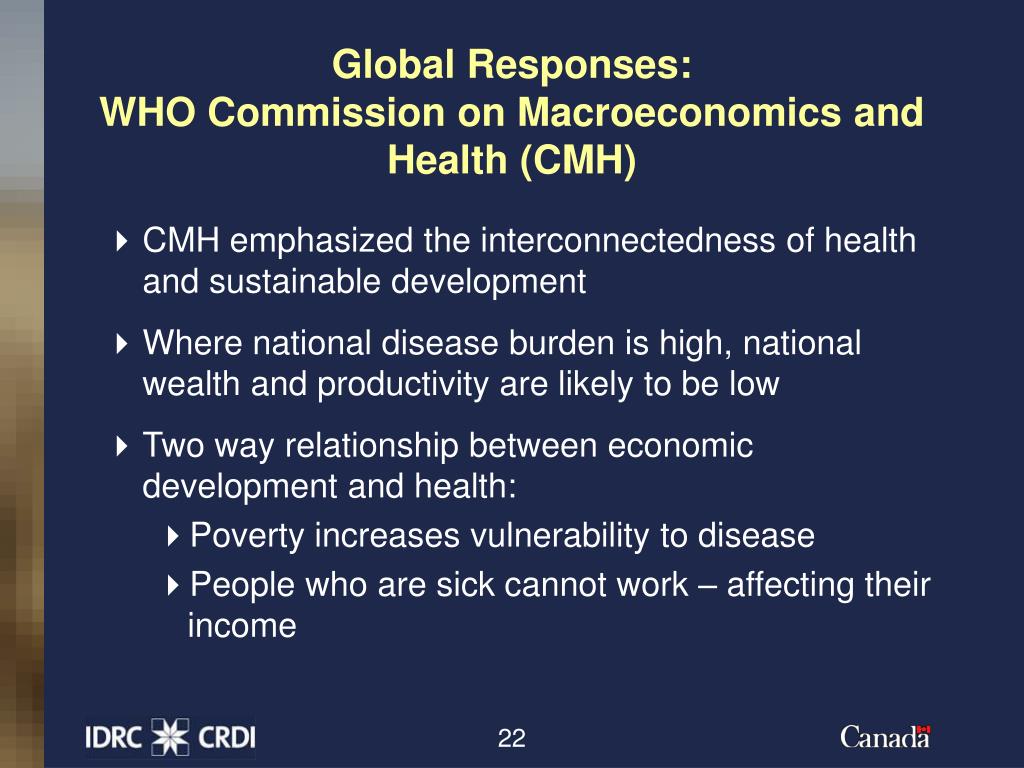 Global Responses:
WHO Commission on Macroeconomics and Health (CMH)

CMH emphasized the interconnectedness of health and sustainable development

Where national disease burden is high, national wealth and productivity are likely to be low

Two way relationship between economic development and health:

Poverty increases vulnerability to disease

People who are sick cannot work – affecting their income

IDRC CRDI

22

Canada